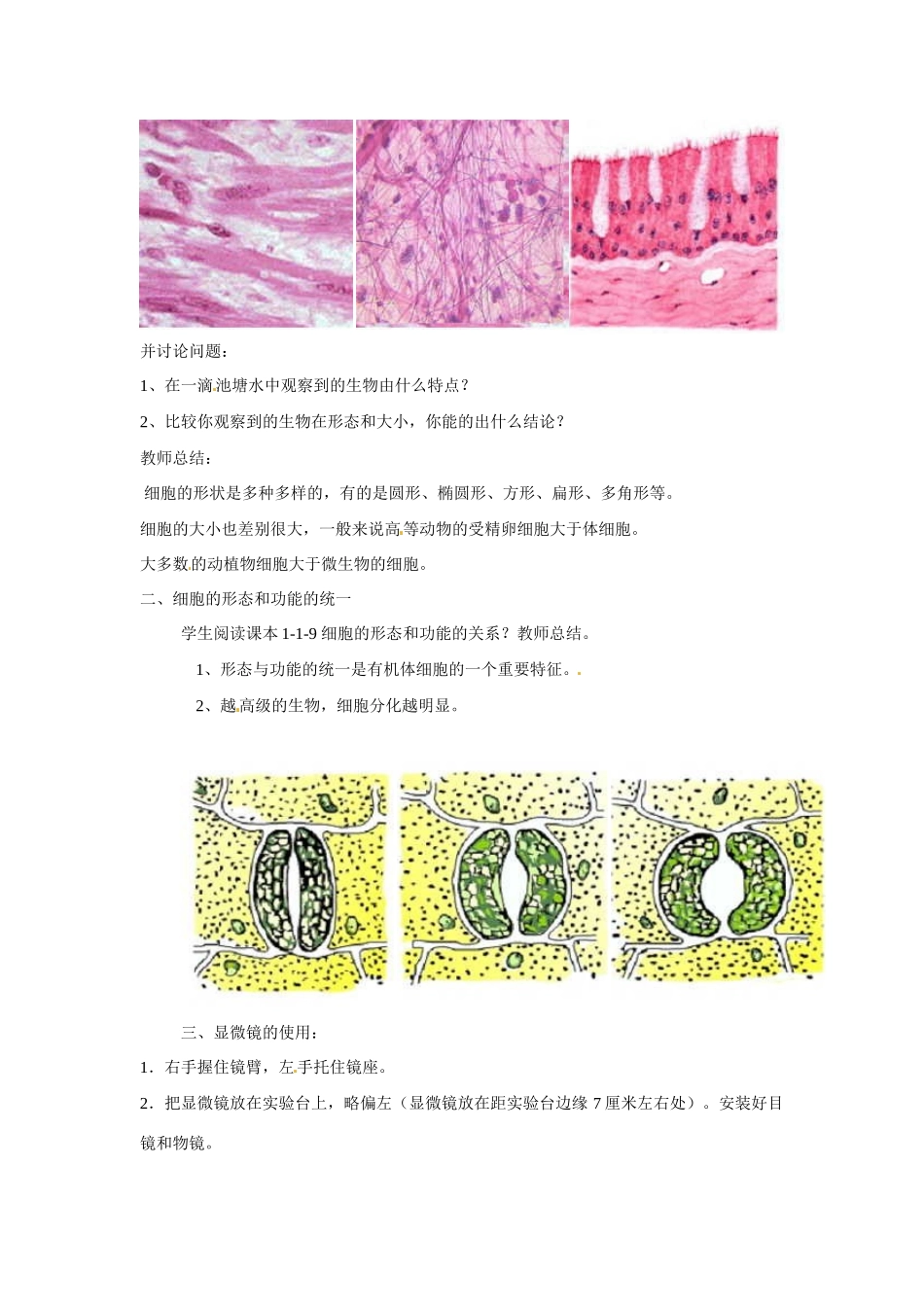 并讨论问题：

1、在一滴池塘水中观察到的生物由什么特点？

2、比较你观察到的生物在形态和大小，你能的出什么结论？

教师总结：

细胞的形状是多种多样的，有的是圆形、椭圆形、方形、扁形、多角形等。

细胞的大小也差别很大，一般来说高等动物的受精卵细胞大于体细胞。

大多数的动植物细胞大于微生物的细胞。

二、细胞的形态和功能的统一

学生阅读课本 1-1-9 细胞的形态和功能的关系？教师总结。

1、形态与功能的统一是有机体细胞的一个重要特征。

2、越高级的生物，细胞分化越明显。

三、显微镜的使用：

1．右手握住镜臂，左手托住镜座。

2．把显微镜放在实验台上，略偏左（显微镜放在距实验台边缘 7 厘米左右处）。安装好目镜和物镜。